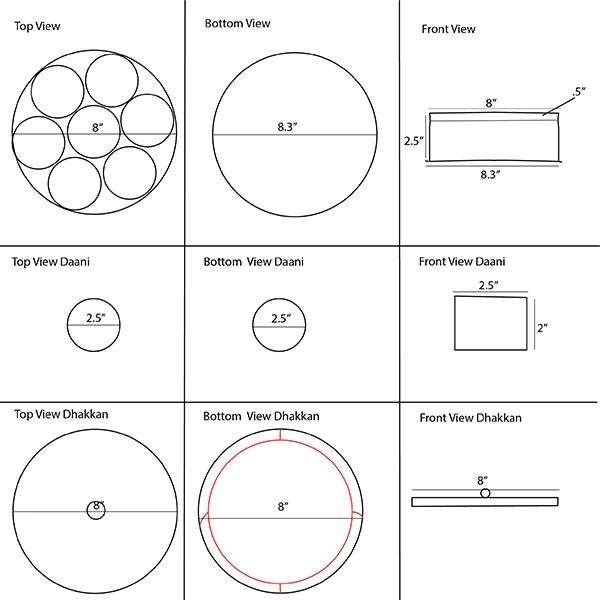 Top View

8"

Bottom View

8.3"

Front View

8"

.5"

2.5"

8.3"

Top View Daani

2.5"

Bottom View Daani

2.5"

Front View Daani

2.5"

2"

Top View Dhakkan

8"

Bottom View Dhakkan

8"

Front View Dhakkan

8"